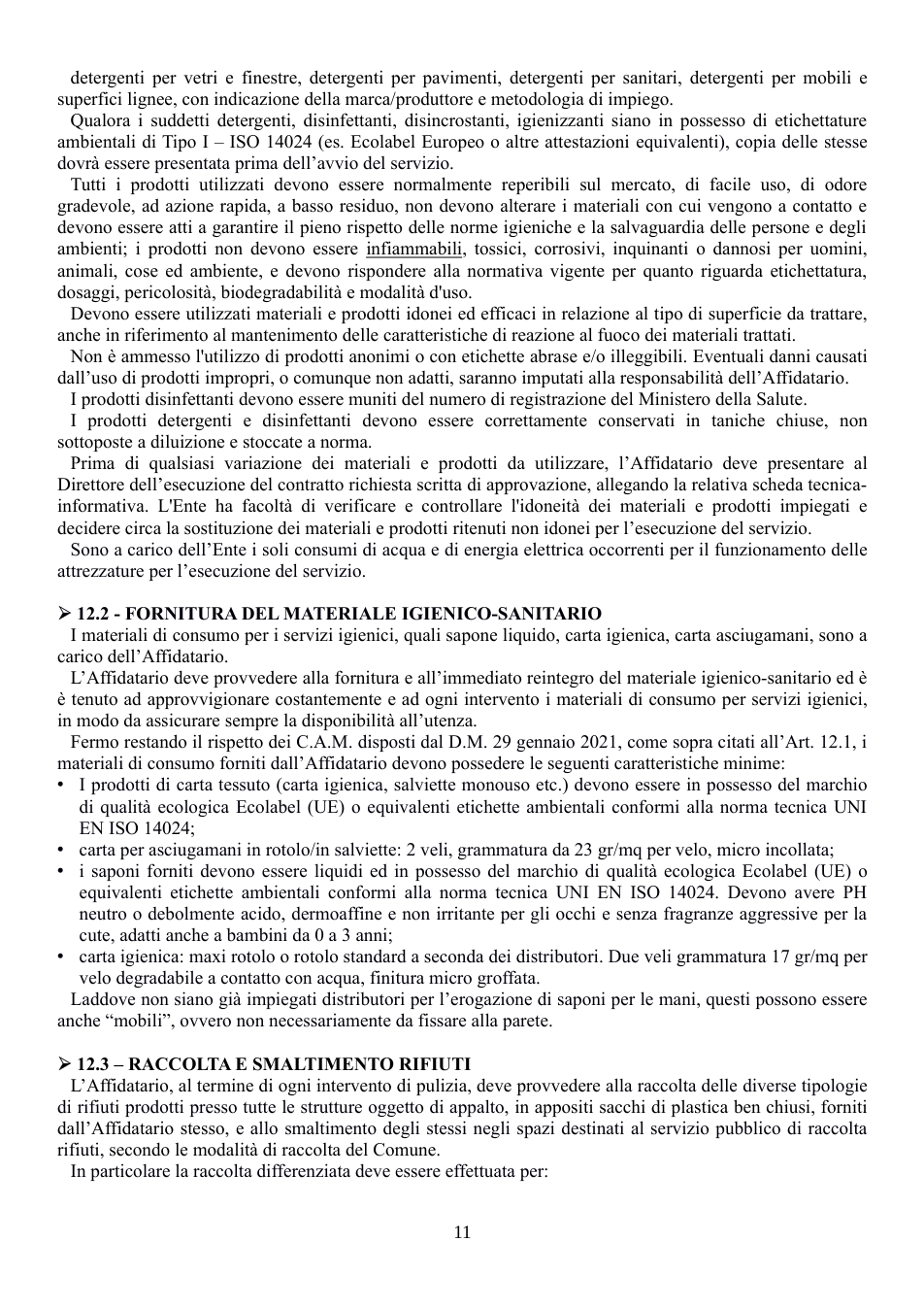 detergenti per vetri e finestre, detergenti per pavimenti, detergenti per sanitari, detergenti per mobili e superfici lignee, con indicazione della marca/produttore e metodologia di impiego.

Qualora i suddetti detergenti, disinfettanti, disincrostanti, igienizzanti siano in possesso di etichettature ambientali di Tipo I – ISO 14024 (es. Ecolabel Europeo o altre attestazioni equivalenti), copia delle stesse dovrà essere presentata prima dell'avvio del servizio.

Tutti i prodotti utilizzati devono essere normalmente reperibili sul mercato, di facile uso, di odore gradevole, ad azione rapida, a basso residuo, non devono alterare i materiali con cui vengono a contatto e devono essere atti a garantire il pieno rispetto delle norme igieniche e la salvaguardia delle persone e degli ambienti; i prodotti non devono essere infiammabili, tossici, corrosivi, inquinanti o dannosi per uomini, animali, cose ed ambiente, e devono rispondere alla normativa vigente per quanto riguarda etichettatura, dosaggi, pericolosità, biodegradabilità e modalità d'uso.

Devono essere utilizzati materiali e prodotti idonei ed efficaci in relazione al tipo di superficie da trattare, anche in riferimento al mantenimento delle caratteristiche di reazione al fuoco dei materiali trattati.

Non è ammesso l'utilizzo di prodotti anonimi o con etichette abrase e/o illeggibili. Eventuali danni causati dall'uso di prodotti impropri, o comunque non adatti, saranno imputati alla responsabilità dell'Affidatario.

I prodotti disinfettanti devono essere muniti del numero di registrazione del Ministero della Salute.

I prodotti detergenti e disinfettanti devono essere correttamente conservati in taniche chiuse, non sottoposte a diluizione e stoccate a norma.

Prima di qualsiasi variazione dei materiali e prodotti da utilizzare, l'Affidatario deve presentare al Direttore dell'esecuzione del contratto richiesta scritta di approvazione, allegando la relativa scheda tecnica-informativa. L'Ente ha facoltà di verificare e controllare l'idoneità dei materiali e prodotti impiegati e decidere circa la sostituzione dei materiali e prodotti ritenuti non idonei per l'esecuzione del servizio.

Sono a carico dell'Ente i soli consumi di acqua e di energia elettrica occorrenti per il funzionamento delle attrezzature per l'esecuzione del servizio.

➢ 12.2 - FORNITURA DEL MATERIALE IGIENICO-SANITARIO

I materiali di consumo per i servizi igienici, quali sapone liquido, carta igienica, carta asciugamani, sono a carico dell'Affidatario.

L'Affidatario deve provvedere alla fornitura e all'immediato reintegro del materiale igienico-sanitario ed è è tenuto ad approvvigionare costantemente e ad ogni intervento i materiali di consumo per servizi igienici, in modo da assicurare sempre la disponibilità all'utenza.

Fermo restando il rispetto dei C.A.M. disposti dal D.M. 29 gennaio 2021, come sopra citati all'Art. 12.1, i materiali di consumo forniti dall'Affidatario devono possedere le seguenti caratteristiche minime:
• I prodotti di carta tessuto (carta igienica, salviette monouso etc.) devono essere in possesso del marchio di qualità ecologica Ecolabel (UE) o equivalenti etichette ambientali conformi alla norma tecnica UNI EN ISO 14024;
• carta per asciugamani in rotolo/in salviette: 2 veli, grammatura da 23 gr/mq per velo, micro incollata;
• i saponi forniti devono essere liquidi ed in possesso del marchio di qualità ecologica Ecolabel (UE) o equivalenti etichette ambientali conformi alla norma tecnica UNI EN ISO 14024. Devono avere PH neutro o debolmente acido, dermoaffine e non irritante per gli occhi e senza fragranze aggressive per la cute, adatti anche a bambini da 0 a 3 anni;
• carta igienica: maxi rotolo o rotolo standard a seconda dei distributori. Due veli grammatura 17 gr/mq per velo degradabile a contatto con acqua, finitura micro groffata.

Laddove non siano già impiegati distributori per l'erogazione di saponi per le mani, questi possono essere anche "mobili", ovvero non necessariamente da fissare alla parete.

➢ 12.3 – RACCOLTA E SMALTIMENTO RIFIUTI

L'Affidatario, al termine di ogni intervento di pulizia, deve provvedere alla raccolta delle diverse tipologie di rifiuti prodotti presso tutte le strutture oggetto di appalto, in appositi sacchi di plastica ben chiusi, forniti dall'Affidatario stesso, e allo smaltimento degli stessi negli spazi destinati al servizio pubblico di raccolta rifiuti, secondo le modalità di raccolta del Comune.

In particolare la raccolta differenziata deve essere effettuata per:

11